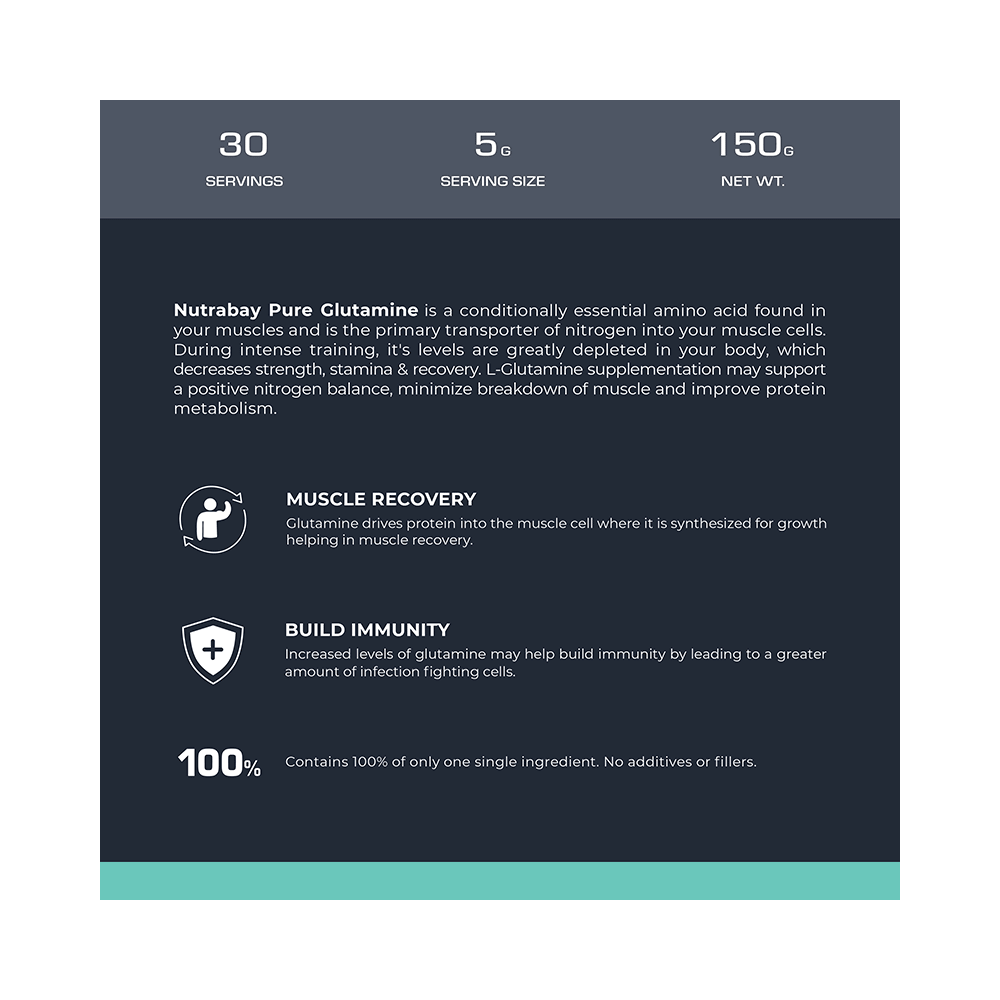 30
SERVINGS

5G
SERVING SIZE

150G
NET WT.

Nutrabay Pure Glutamine is a conditionally essential amino acid found in your muscles and is the primary transporter of nitrogen into your muscle cells. During intense training, it's levels are greatly depleted in your body, which decreases strength, stamina & recovery. L-Glutamine supplementation may support a positive nitrogen balance, minimize breakdown of muscle and improve protein metabolism.

MUSCLE RECOVERY
Glutamine drives protein into the muscle cell where it is synthesized for growth helping in muscle recovery.

BUILD IMMUNITY
Increased levels of glutamine may help build immunity by leading to a greater amount of infection fighting cells.

100%
Contains 100% of only one single ingredient. No additives or fillers.